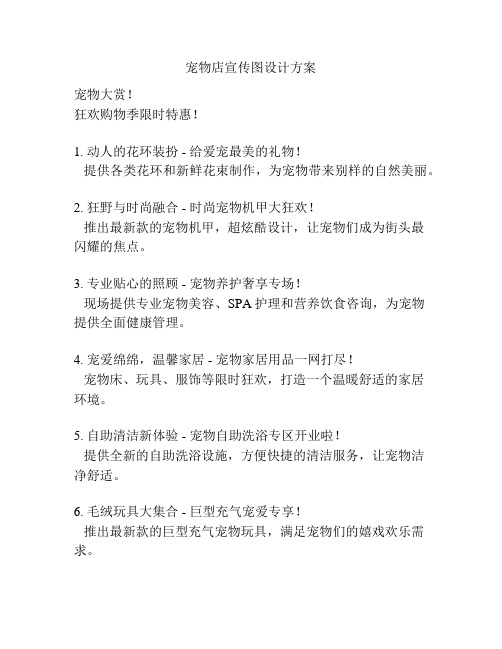 宠物店宣传图设计方案

宠物大赏！
狂欢购物季限时特惠！

1. 动人的花环装扮 - 给爱宠最美的礼物！
提供各类花环和新鲜花束制作，为宠物带来别样的自然美丽。

2. 狂野与时尚融合 - 时尚宠物机甲大狂欢！
推出最新款的宠物机甲，超炫酷设计，让宠物们成为街头最闪耀的焦点。

3. 专业贴心的照顾 - 宠物养护奢享专场！
现场提供专业宠物美容、SPA 护理和营养饮食咨询，为宠物提供全面健康管理。

4. 宠爱绵绵，温馨家居 - 宠物家居用品一网打尽！
宠物床、玩具、服饰等限时狂欢，打造一个温暖舒适的家居环境。

5. 自助清洁新体验 - 宠物自助洗浴专区开业啦！
提供全新的自助洗浴设施，方便快捷的清洁服务，让宠物洁净舒适。

6. 毛绒玩具大集合 - 巨型充气宠爱专享！
推出最新款的巨型充气宠物玩具，满足宠物们的嬉戏欢乐需求。